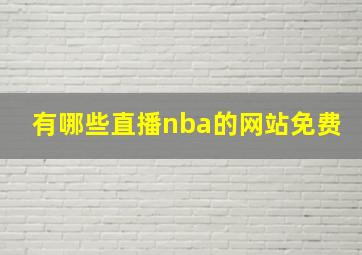 有哪些直播nba的网站免费